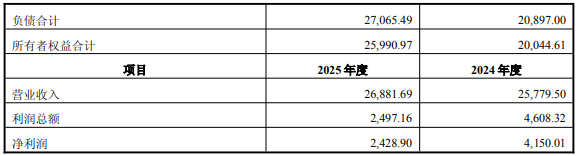 | 负债合计 | 27,065.49 | 20,897.00 |
|---|---|---|
| 所有者权益合计 | 25,990.97 | 20,044.61 |
| **项目** | **2025 年度** | **2024 年度** |
| 营业收入 | 26,881.69 | 25,779.50 |
| 利润总额 | 2,497.16 | 4,608.32 |
| 净利润 | 2,428.90 | 4,150.01 |